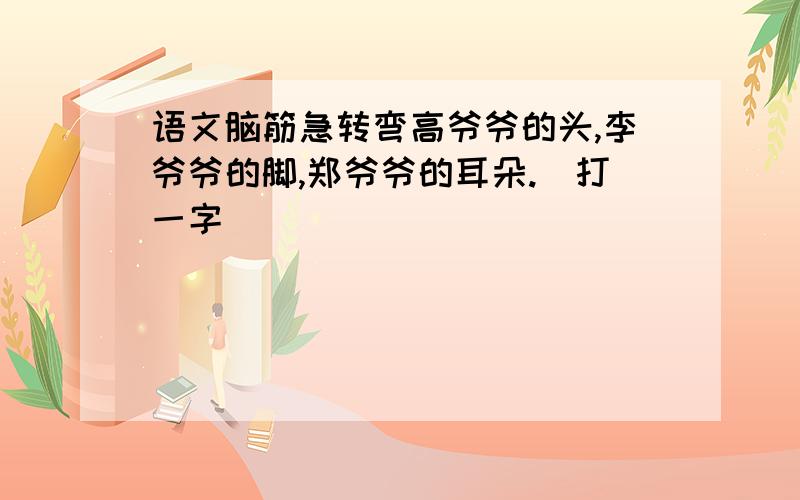 语文脑筋急转弯高爷爷的头,李爷爷的脚,郑爷爷的耳朵.（打一字）